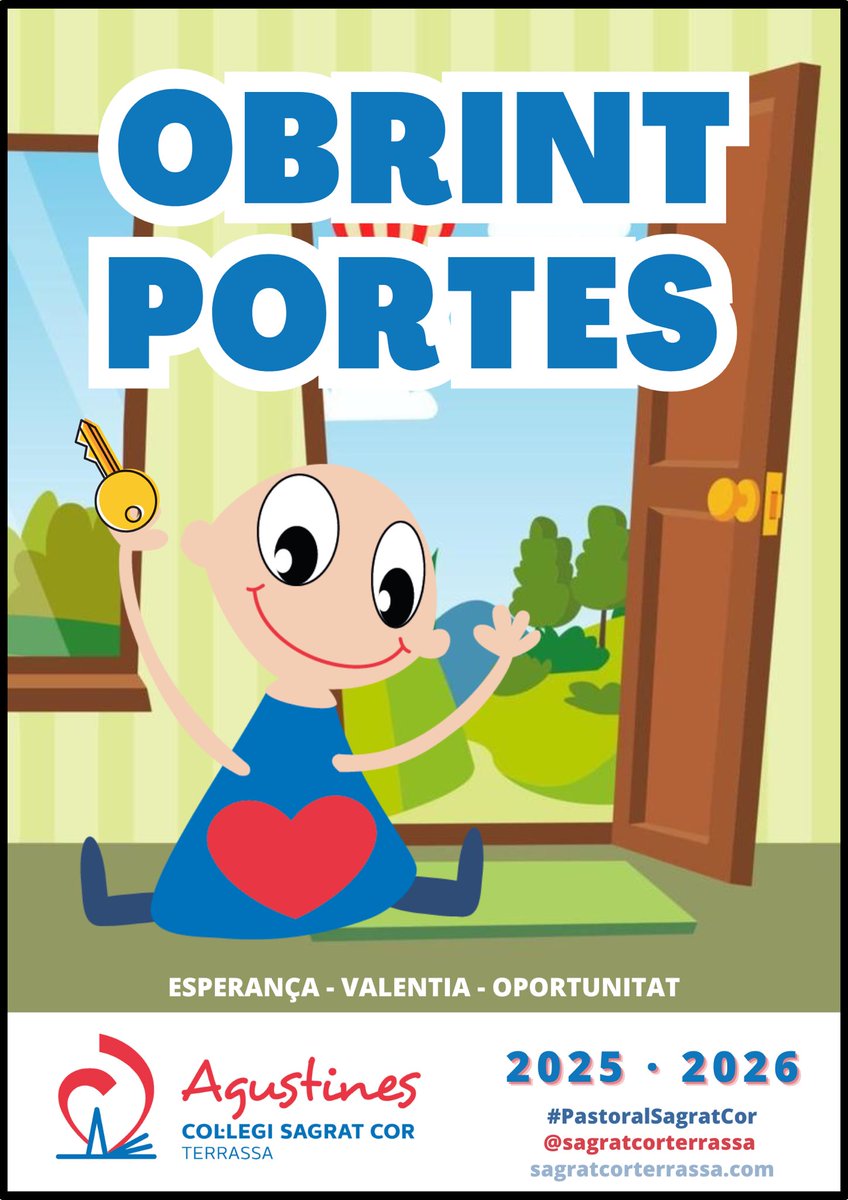 OBRINT PORTES

ESPERANÇA - VALENTIA - OPORTUNITAT

Agustines
COL·LEGI SAGRAT COR
TERRASSA

2025 · 2026
#PastoralSagratCor
@sagratcorterrassa
sagratcorterrassa.com